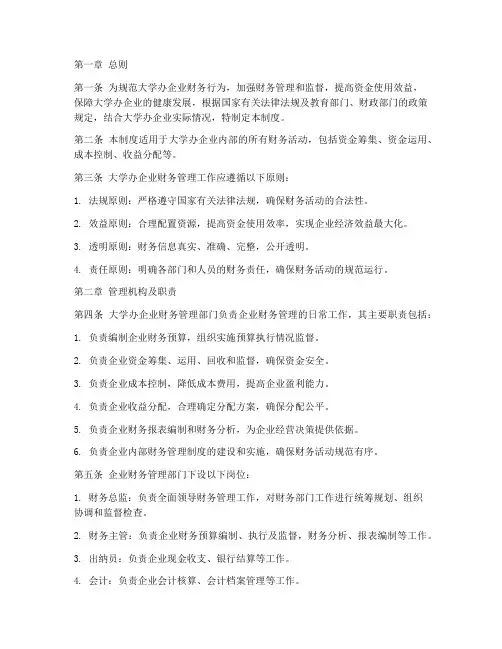 第一章 总则

第一条 为规范大学办企业财务行为，加强财务管理和监督，提高资金使用效益，保障大学办企业的健康发展，根据国家有关法律法规及教育部门、财政部门的政策规定，结合大学办企业实际情况，特制定本制度。

第二条 本制度适用于大学办企业内部的所有财务活动，包括资金筹集、资金运用、成本控制、收益分配等。

第三条 大学办企业财务管理工作应遵循以下原则：

1. 法规原则：严格遵守国家有关法律法规，确保财务活动的合法性。

2. 效益原则：合理配置资源，提高资金使用效率，实现企业经济效益最大化。

3. 透明原则：财务信息真实、准确、完整，公开透明。

4. 责任原则：明确各部门和人员的财务责任，确保财务活动的规范运行。

第二章 管理机构及职责

第四条 大学办企业财务管理部门负责企业财务管理的日常工作，其主要职责包括：

1. 负责编制企业财务预算，组织实施预算执行情况监督。

2. 负责企业资金筹集、运用、回收和监督，确保资金安全。

3. 负责企业成本控制，降低成本费用，提高企业盈利能力。

4. 负责企业收益分配，合理确定分配方案，确保分配公平。

5. 负责企业财务报表编制和财务分析，为企业经营决策提供依据。

6. 负责企业内部财务管理制度的建设和实施，确保财务活动规范有序。

第五条 企业财务管理部门下设以下岗位：

1. 财务总监：负责全面领导财务管理工作，对财务部门工作进行统筹规划、组织协调和监督检查。

2. 财务主管：负责企业财务预算编制、执行及监督，财务分析、报表编制等工作。

3. 出纳员：负责企业现金收支、银行结算等工作。

4. 会计：负责企业会计核算、会计档案管理等工作。